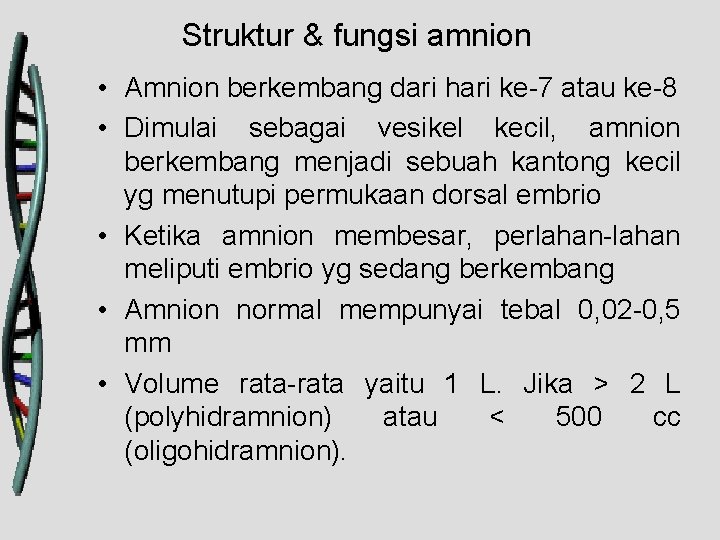 Struktur & fungsi amnion

• Amnion berkembang dari hari ke-7 atau ke-8
• Dimulai sebagai vesikel kecil, amnion berkembang menjadi sebuah kantong kecil yg menutupi permukaan dorsal embrio
• Ketika amnion membesar, perlahan-lahan meliputi embrio yg sedang berkembang
• Amnion normal mempunyai tebal 0,02-0,5 mm
• Volume rata-rata yaitu 1 L. Jika > 2 L (polyhidramnion) atau < 500 cc (oligohidramnion).